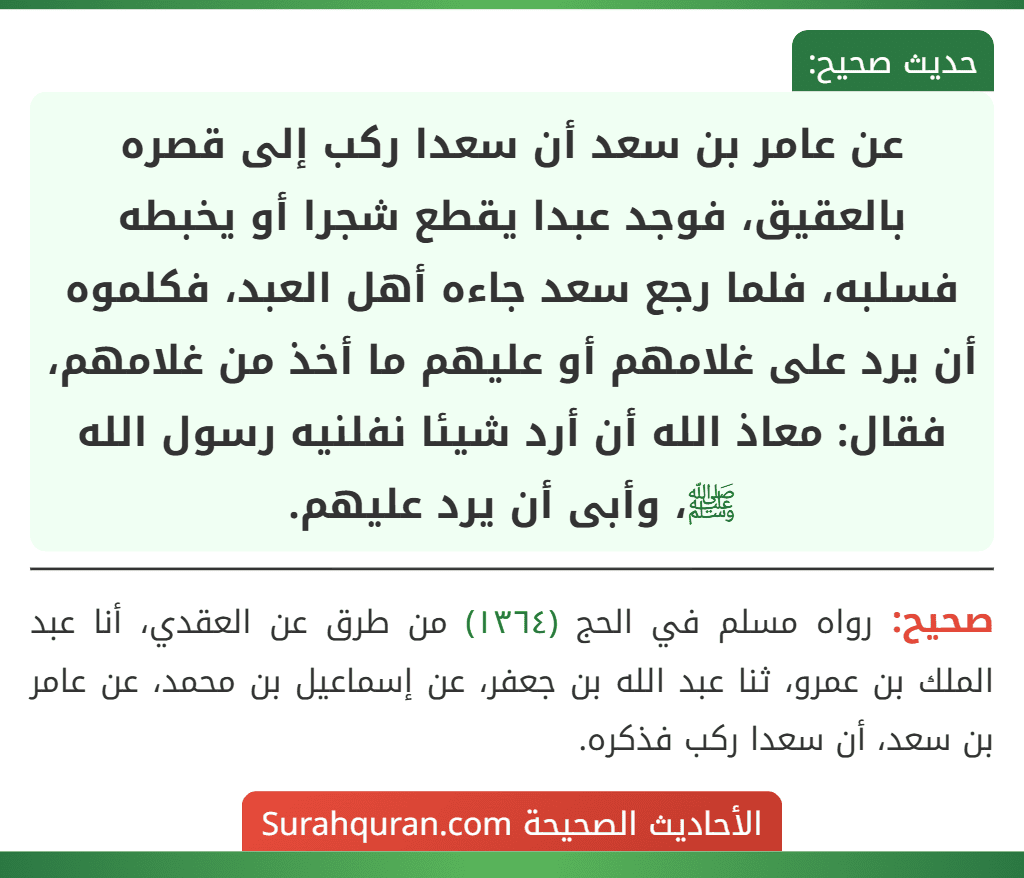 حديث صحيح:

عن عامر بن سعد أن سعدا ركب إلى قصره بالعقيق، فوجد عبدا يقطع شجرا أو يخبطه فسلبه، فلما رجع سعد جاءه أهل العبد، فكلموه أن يرد على غلامهم أو عليهم ما أخذ من غلامهم، فقال: معاذ الله أن أرد شيئا نفلنيه رسول الله ﷺ، وأبى أن يرد عليهم.

صحيح: رواه مسلم في الحج (١٣٦٤) من طرق عن العقدي، أنا عبد الملك بن عمرو، ثنا عبد الله بن جعفر، عن إسماعيل بن محمد، عن عامر بن سعد، أن سعدا ركب فذكره.

الأحاديث الصحيحة Surahquran.com